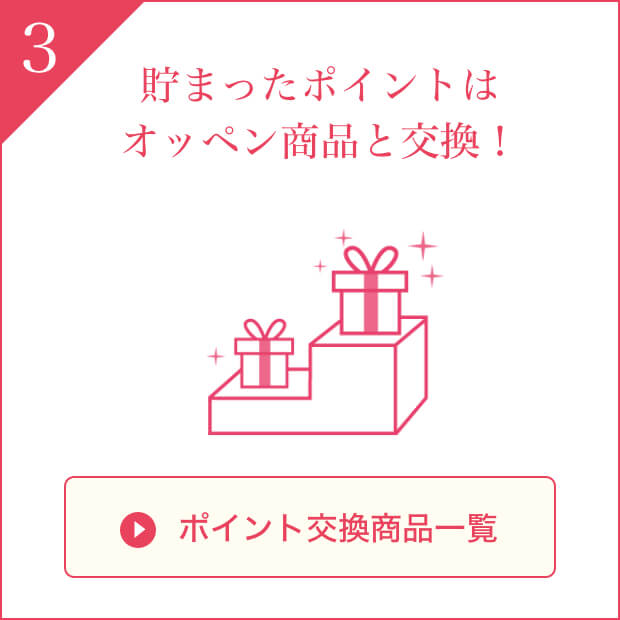 3

貯まったポイントは
オッペン商品と交換！

ポイント交換商品一覧